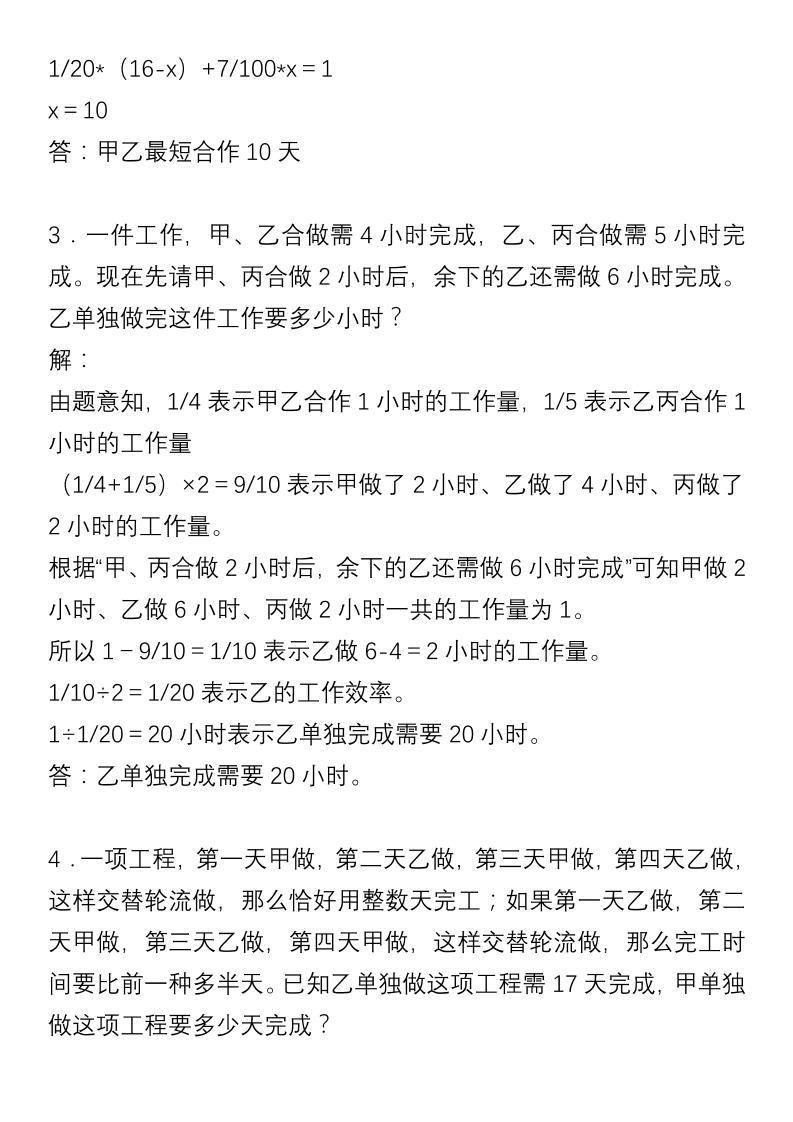 1/20*（16-x）+7/100*x＝1
x＝10
答：甲乙最短合作 10 天

3．一件工作，甲、乙合做需 4 小时完成，乙、丙合做需 5 小时完成。现在先请甲、丙合做 2 小时后，余下的乙还需做 6 小时完成。乙单独做完这件工作要多少小时？
解：
由题意知，1/4 表示甲乙合作 1 小时的工作量，1/5 表示乙丙合作 1 小时的工作量
（1/4+1/5）×2＝9/10 表示甲做了 2 小时、乙做了 4 小时、丙做了 2 小时的工作量。
根据“甲、丙合做 2 小时后，余下的乙还需做 6 小时完成”可知甲做 2 小时、乙做 6 小时、丙做 2 小时一共的工作量为 1。
所以 1－9/10＝1/10 表示乙做 6-4＝2 小时的工作量。
1/10÷2＝1/20 表示乙的工作效率。
1÷1/20＝20 小时表示乙单独完成需要 20 小时。
答：乙单独完成需要 20 小时。

4．一项工程，第一天甲做，第二天乙做，第三天甲做，第四天乙做，这样交替轮流做，那么恰好用整数天完工；如果第一天乙做，第二天甲做，第三天乙做，第四天甲做，这样交替轮流做，那么完工时间要比前一种多半天。已知乙单独做这项工程需 17 天完成，甲单独做这项工程要多少天完成？